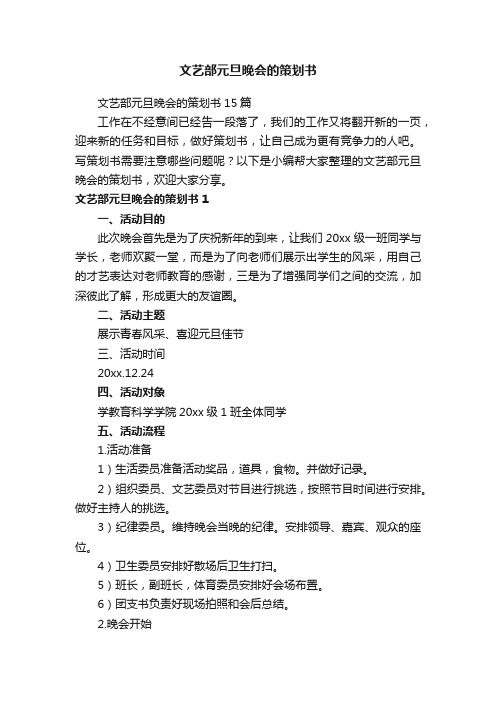 文艺部元旦晚会的策划书

文艺部元旦晚会的策划书 15 篇

工作在不经意间已经告一段落了，我们的工作又将翻开新的一页，迎来新的任务和目标，做好策划书，让自己成为更有竞争力的人吧。写策划书需要注意哪些问题呢？以下是小编帮大家整理的文艺部元旦晚会的策划书，欢迎大家分享。

文艺部元旦晚会的策划书 1

一、活动目的

此次晚会首先是为了庆祝新年的到来，让我们 20xx 级一班同学与学长，老师欢聚一堂，而是为了向老师们展示出学生的风采，用自己的才艺表达对老师教育的感谢，三是为了增强同学们之间的交流，加深彼此了解，形成更大的友谊圈。

二、活动主题

展示青春风采、喜迎元旦佳节

三、活动时间

20xx.12.24

四、活动对象

学教育科学学院 20xx 级 1 班全体同学

五、活动流程

1.活动准备

1）生活委员准备活动奖品，道具，食物。并做好记录。

2）组织委员、文艺委员对节目进行挑选，按照节目时间进行安排。做好主持人的挑选。

3）纪律委员。维持晚会当晚的纪律。安排领导、嘉宾、观众的座位。

4）卫生委员安排好散场后卫生打扫。

5）班长，副班长，体育委员安排好会场布置。

6）团支书负责好现场拍照和会后总结。

2.晚会开始